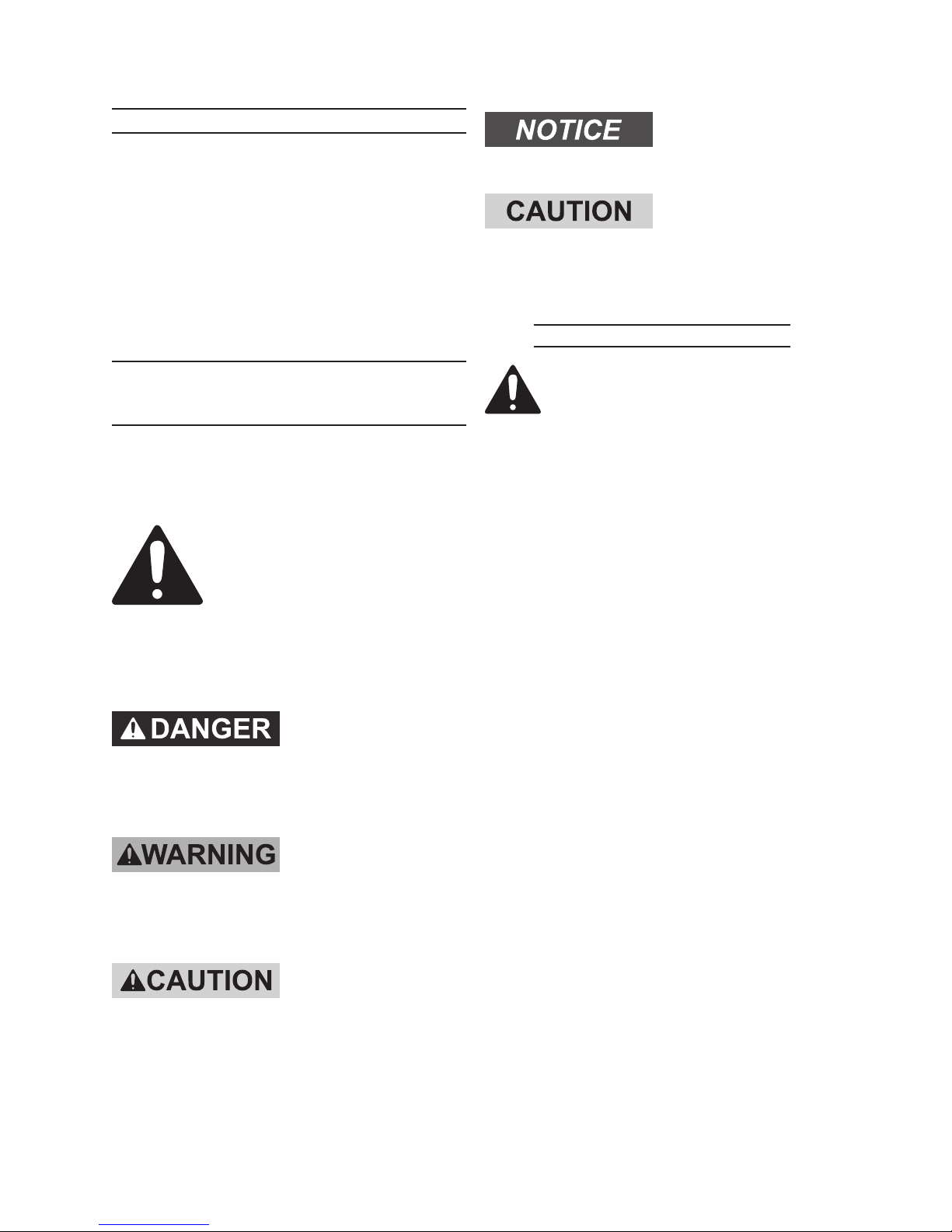 DANGER

WARNING

CAUTION

NOTICE

CAUTION